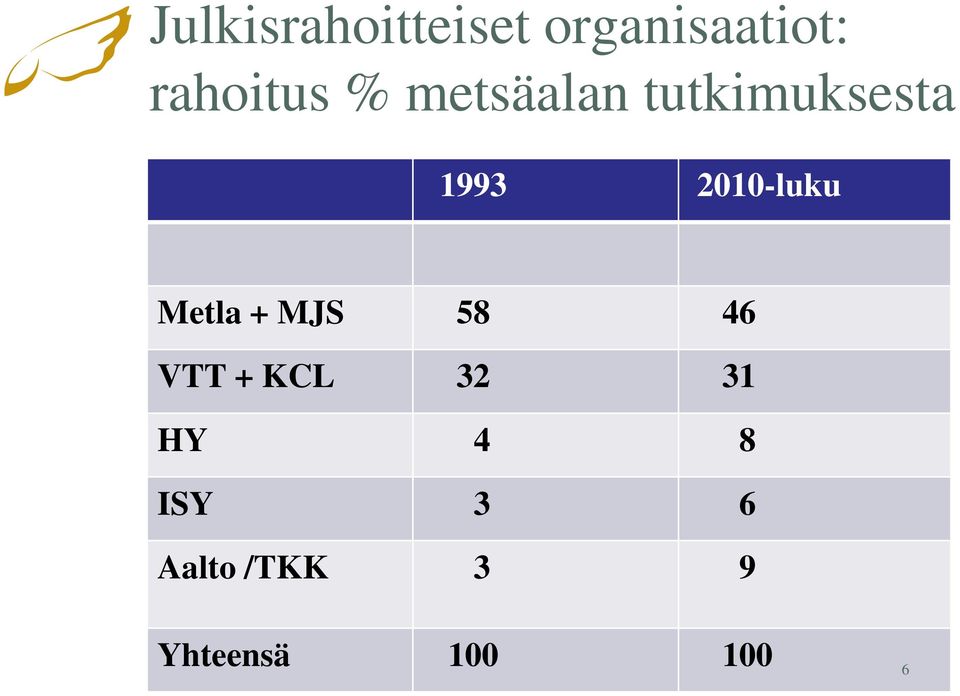 Julkisrahoitteiset organisaatiot: rahoitus % metsäalan tutkimuksesta

| | 1993 | 2010-luku |
|---|---|---|
| | | |
| Metla + MJS | 58 | 46 |
| VTT + KCL | 32 | 31 |
| HY | 4 | 8 |
| ISY | 3 | 6 |
| Aalto /TKK | 3 | 9 |
| Yhteensä | 100 | 100 |

6